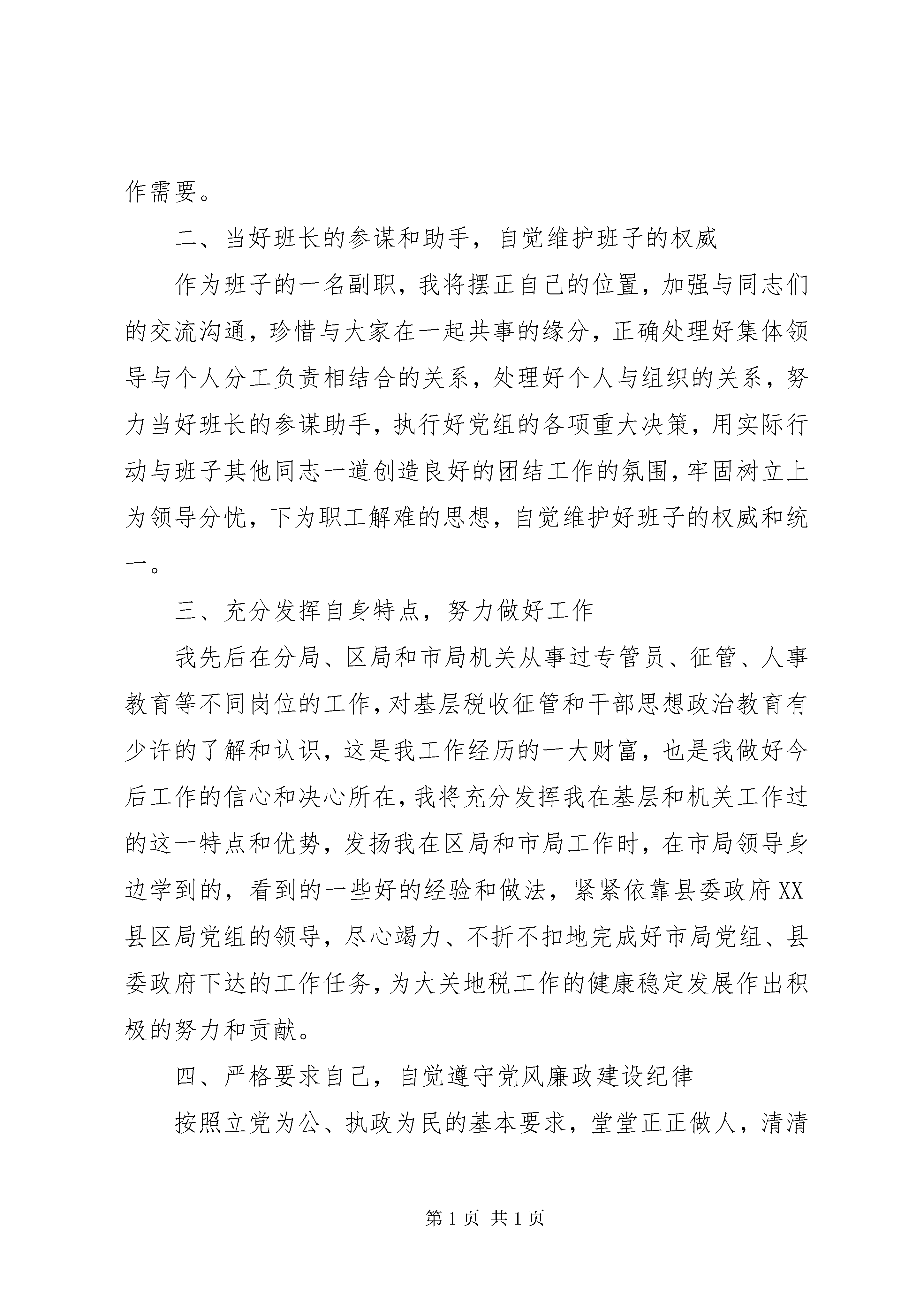 作需要。

二、当好班长的参谋和助手，自觉维护班子的权威

作为班子的一名副职，我将摆正自己的位置，加强与同志们的交流沟通，珍惜与大家在一起共事的缘分，正确处理好集体领导与个人分工负责相结合的关系，处理好个人与组织的关系，努力当好班长的参谋助手，执行好党组的各项重大决策，用实际行动与班子其他同志一道创造良好的团结工作的氛围，牢固树立上为领导分忧，下为职工解难的思想，自觉维护好班子的权威和统一。

三、充分发挥自身特点，努力做好工作

我先后在分局、区局和市局机关从事过专管员、征管、人事教育等不同岗位的工作，对基层税收征管和干部思想政治教育有少许的了解和认识，这是我工作经历的一大财富，也是我做好今后工作的信心和决心所在，我将充分发挥我在基层和机关工作过的这一特点和优势，发扬我在区局和市局工作时，在市局领导身边学到的，看到的一些好的经验和做法，紧紧依靠县委政府XX县区局党组的领导，尽心竭力、不折不扣地完成好市局党组、县委政府下达的工作任务，为大关地税工作的健康稳定发展作出积极的努力和贡献。

四、严格要求自己，自觉遵守党风廉政建设纪律

按照立党为公、执政为民的基本要求，堂堂正正做人，清清

第1页 共1页